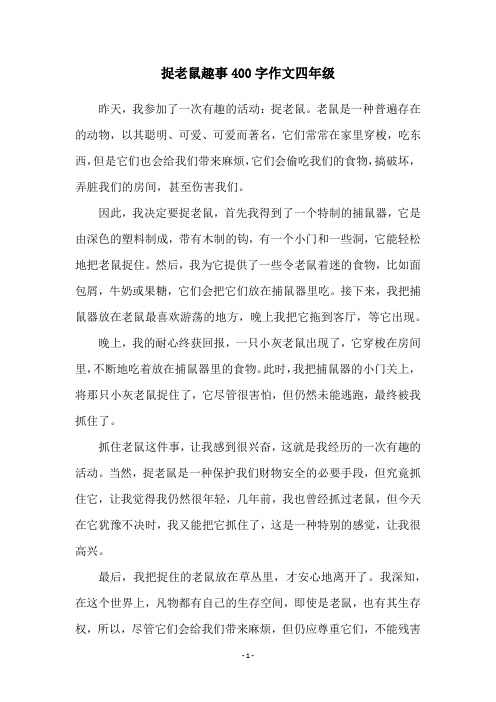 捉老鼠趣事400字作文四年级

昨天，我参加了一次有趣的活动：捉老鼠。老鼠是一种普遍存在的动物，以其聪明、可爱、可爱而著名，它们常常在家里穿梭，吃东西，但是它们也会给我们带来麻烦，它们会偷吃我们的食物，搞破坏，弄脏我们的房间，甚至伤害我们。

因此，我决定要捉老鼠，首先我得到了一个特制的捕鼠器，它是由深色的塑料制成，带有木制的钩，有一个小门和一些洞，它能轻松地把老鼠捉住。然后，我为它提供了一些令老鼠着迷的食物，比如面包屑，牛奶或果糖，它们会把它们放在捕鼠器里吃。接下来，我把捕鼠器放在老鼠最喜欢游荡的地方，晚上我把它拖到客厅，等它出现。

晚上，我的耐心终获回报，一只小灰老鼠出现了，它穿梭在房间里，不断地吃着放在捕鼠器里的食物。此时，我把捕鼠器的小门关上，将那只小灰老鼠捉住了，它尽管很害怕，但仍然未能逃跑，最终被我抓住了。

抓住老鼠这件事，让我感到很兴奋，这就是我经历的一次有趣的活动。当然，捉老鼠是一种保护我们财物安全的必要手段，但究竟抓住它，让我觉得我仍然很年轻，几年前，我也曾经抓过老鼠，但今天在它犹豫不决时，我又能把它抓住了，这是一种特别的感觉，让我很高兴。

最后，我把捉住的老鼠放在草丛里，才安心地离开了。我深知，在这个世界上，凡物都有自己的生存空间，即使是老鼠，也有其生存权，所以，尽管它们会给我们带来麻烦，但仍应尊重它们，不能残害

- 1 -